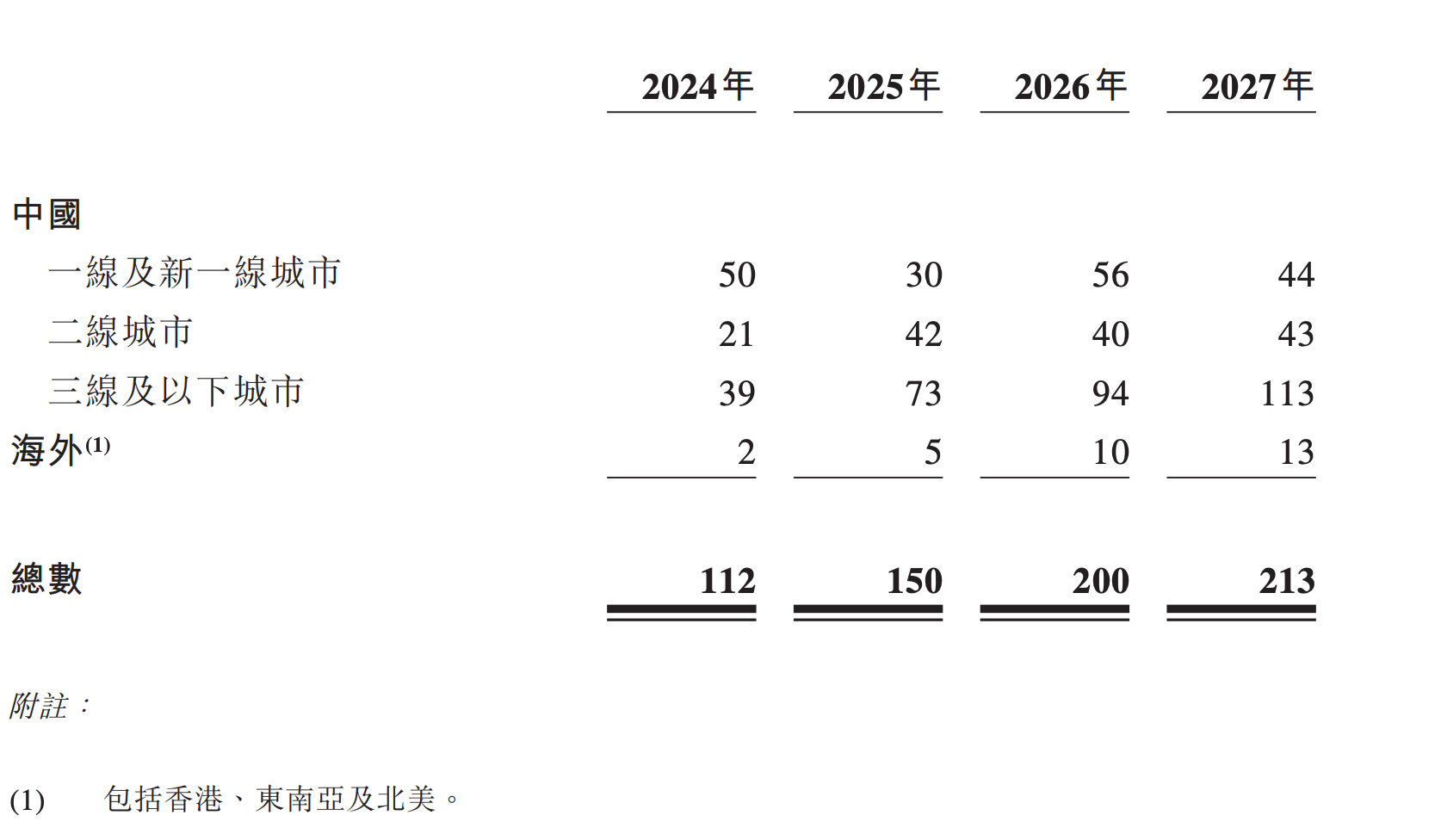 | | 2024年 | 2025年 | 2026年 | 2027年 |
|---|---|---|---|---|
| 中國 | | | | |
| 一線及新一線城市 | 50 | 30 | 56 | 44 |
| 二線城市 | 21 | 42 | 40 | 43 |
| 三線及以下城市 | 39 | 73 | 94 | 113 |
| 海外$^{(1)}$ | 2 | 5 | 10 | 13 |
| 總數 | 112 | 150 | 200 | 213 |

附註：

(1) 包括香港、東南亞及北美。